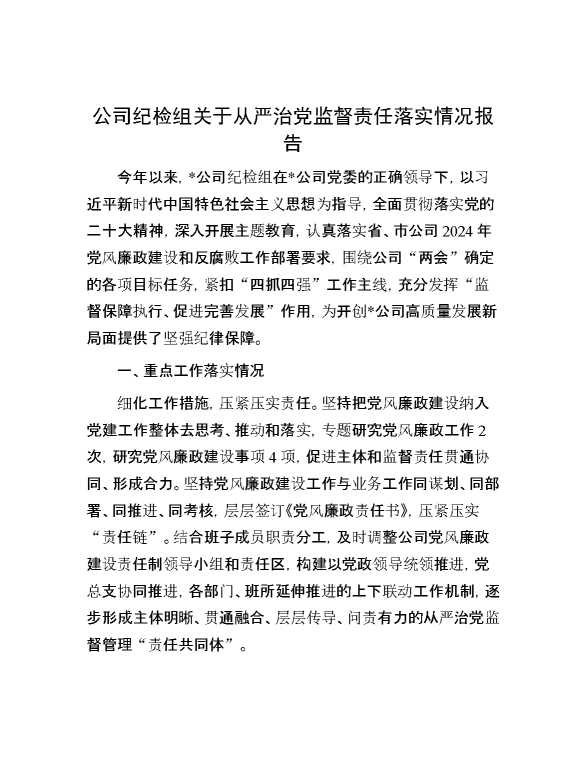 公司纪检组关于从严治党监督责任落实情况报告

今年以来，*公司纪检组在*公司党委的正确领导下，以习近平新时代中国特色社会主义思想为指导，全面贯彻落实党的二十大精神，深入开展主题教育，认真落实省、市公司2024年党风廉政建设和反腐败工作部署要求，围绕公司“两会”确定的各项目标任务，紧扣“四抓四强”工作主线，充分发挥“监督保障执行、促进完善发展”作用，为开创*公司高质量发展新局面提供了坚强纪律保障。

一、重点工作落实情况

细化工作措施，压紧压实责任。坚持把党风廉政建设纳入党建工作整体去思考、推动和落实，专题研究党风廉政工作2次，研究党风廉政建设事项4项，促进主体和监督责任贯通协同、形成合力。坚持党风廉政建设工作与业务工作同谋划、同部署、同推进、同考核，层层签订《党风廉政责任书》，压紧压实“责任链”。结合班子成员职责分工，及时调整公司党风廉政建设责任制领导小组和责任区，构建以党政领导统领推进，党总支协同推进，各部门、班所延伸推进的上下联动工作机制，逐步形成主体明晰、贯通融合、层层传导、问责有力的从严治党监督管理“责任共同体”。